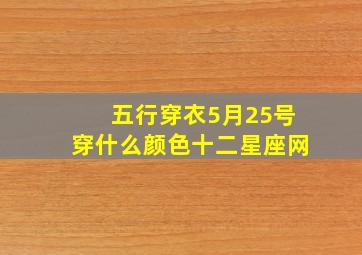 五行穿衣5月25号
穿什么颜色十二星座网